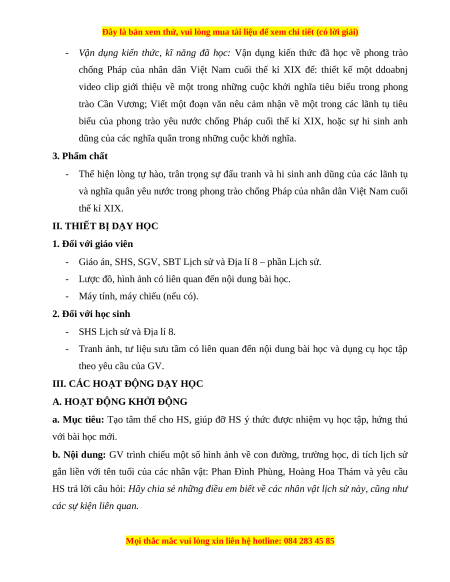 Đây là bản xem thử, vui lòng mua tài liệu để xem chi tiết (có lời giải)

- Vận dụng kiến thức, kĩ năng đã học: Vận dụng kiến thức đã học về phong trào chống Pháp của nhân dân Việt Nam cuối thế kỉ XIX để: thiết kế một ddoabnj video clip giới thiệu về một trong những cuộc khởi nghĩa tiêu biểu trong phong trào Cần Vương; Viết một đoạn văn nêu cảm nhận về một trong các lãnh tụ tiêu biểu của phong trào yêu nước chống Pháp cuối thế kỉ XIX, hoặc sự hi sinh anh dũng của các nghĩa quân trong những cuộc khởi nghĩa.

3. Phẩm chất

- Thể hiện lòng tự hào, trân trọng sự đấu tranh và hi sinh anh dũng của các lãnh tụ và nghĩa quân yêu nước trong phong trào chống Pháp của nhân dân Việt Nam cuối thế kỉ XIX.

II. THIẾT BỊ DẠY HỌC

1. Đối với giáo viên

- Giáo án, SHS, SGV, SBT Lịch sử và Địa lí 8 – phần Lịch sử.
- Lược đồ, hình ảnh có liên quan đến nội dung bài học.
- Máy tính, máy chiếu (nếu có).

2. Đối với học sinh

- SHS Lịch sử và Địa lí 8.
- Tranh ảnh, tư liệu sưu tầm có liên quan đến nội dung bài học và dụng cụ học tập theo yêu cầu của GV.

III. CÁC HOẠT ĐỘNG DẠY HỌC

A. HOẠT ĐỘNG KHỞI ĐỘNG

a. Mục tiêu: Tạo tâm thế cho HS, giúp đỡ HS ý thức được nhiệm vụ học tập, hứng thú với bài học mới.

b. Nội dung: GV trình chiếu một số hình ảnh về con đường, trường học, di tích lịch sử gắn liền với tên tuổi của các nhân vật: Phan Đình Phùng, Hoàng Hoa Thám và yêu cầu HS trả lời câu hỏi: Hãy chia sẻ những điều em biết về các nhân vật lịch sử này, cũng như các sự kiện liên quan.

Mọi thắc mắc vui lòng xin liên hệ hotline: 084 283 45 85